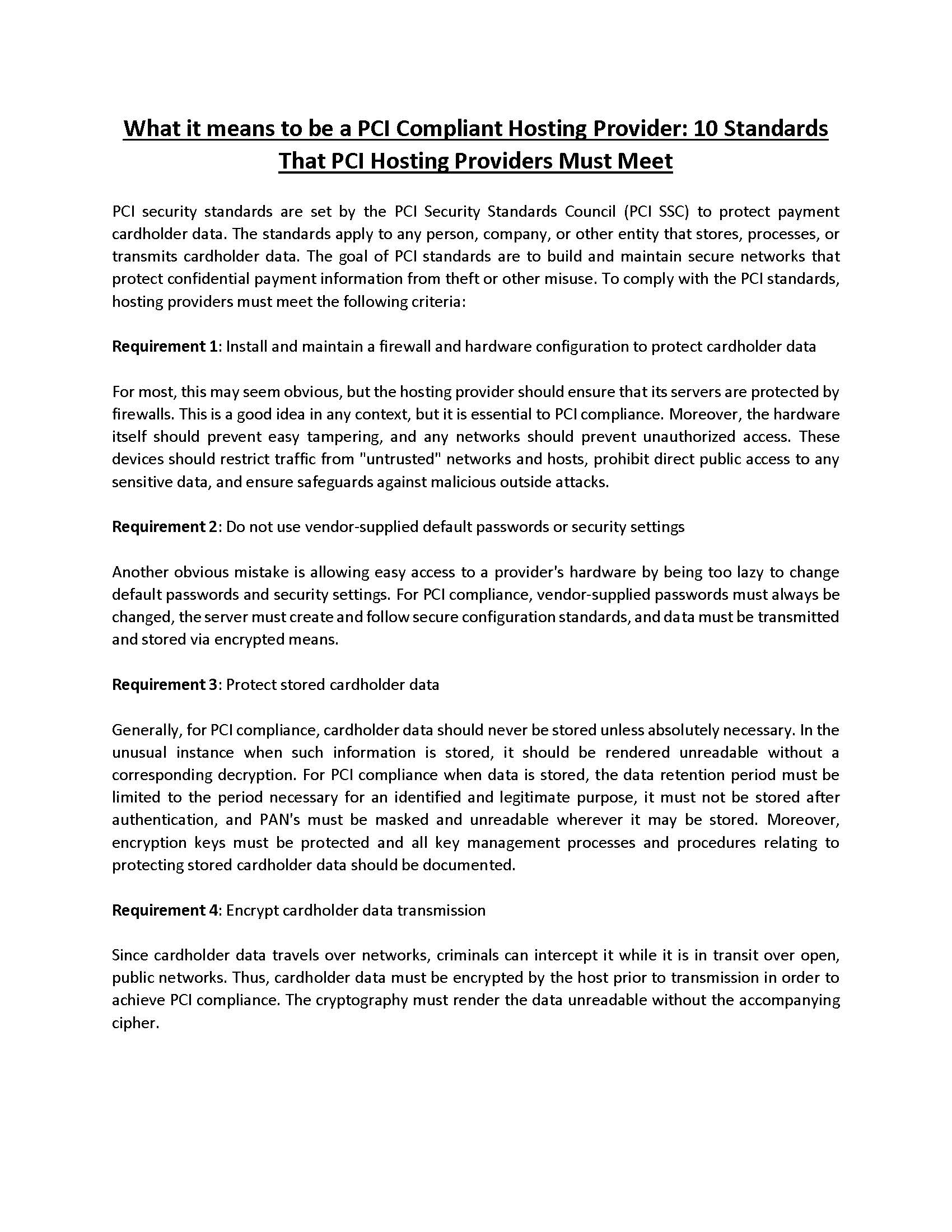 What it means to be a PCI Compliant Hosting Provider: 10 Standards That PCI Hosting Providers Must Meet

PCI security standards are set by the PCI Security Standards Council (PCI SSC) to protect payment cardholder data. The standards apply to any person, company, or other entity that stores, processes, or transmits cardholder data. The goal of PCI standards are to build and maintain secure networks that protect confidential payment information from theft or other misuse. To comply with the PCI standards, hosting providers must meet the following criteria:

Requirement 1: Install and maintain a firewall and hardware configuration to protect cardholder data

For most, this may seem obvious, but the hosting provider should ensure that its servers are protected by firewalls. This is a good idea in any context, but it is essential to PCI compliance. Moreover, the hardware itself should prevent easy tampering, and any networks should prevent unauthorized access. These devices should restrict traffic from "untrusted" networks and hosts, prohibit direct public access to any sensitive data, and ensure safeguards against malicious outside attacks.

Requirement 2: Do not use vendor-supplied default passwords or security settings

Another obvious mistake is allowing easy access to a provider's hardware by being too lazy to change default passwords and security settings. For PCI compliance, vendor-supplied passwords must always be changed, the server must create and follow secure configuration standards, and data must be transmitted and stored via encrypted means.

Requirement 3: Protect stored cardholder data

Generally, for PCI compliance, cardholder data should never be stored unless absolutely necessary. In the unusual instance when such information is stored, it should be rendered unreadable without a corresponding decryption. For PCI compliance when data is stored, the data retention period must be limited to the period necessary for an identified and legitimate purpose, it must not be stored after authentication, and PAN's must be masked and unreadable wherever it may be stored. Moreover, encryption keys must be protected and all key management processes and procedures relating to protecting stored cardholder data should be documented.

Requirement 4: Encrypt cardholder data transmission

Since cardholder data travels over networks, criminals can intercept it while it is in transit over open, public networks. Thus, cardholder data must be encrypted by the host prior to transmission in order to achieve PCI compliance. The cryptography must render the data unreadable without the accompanying cipher.